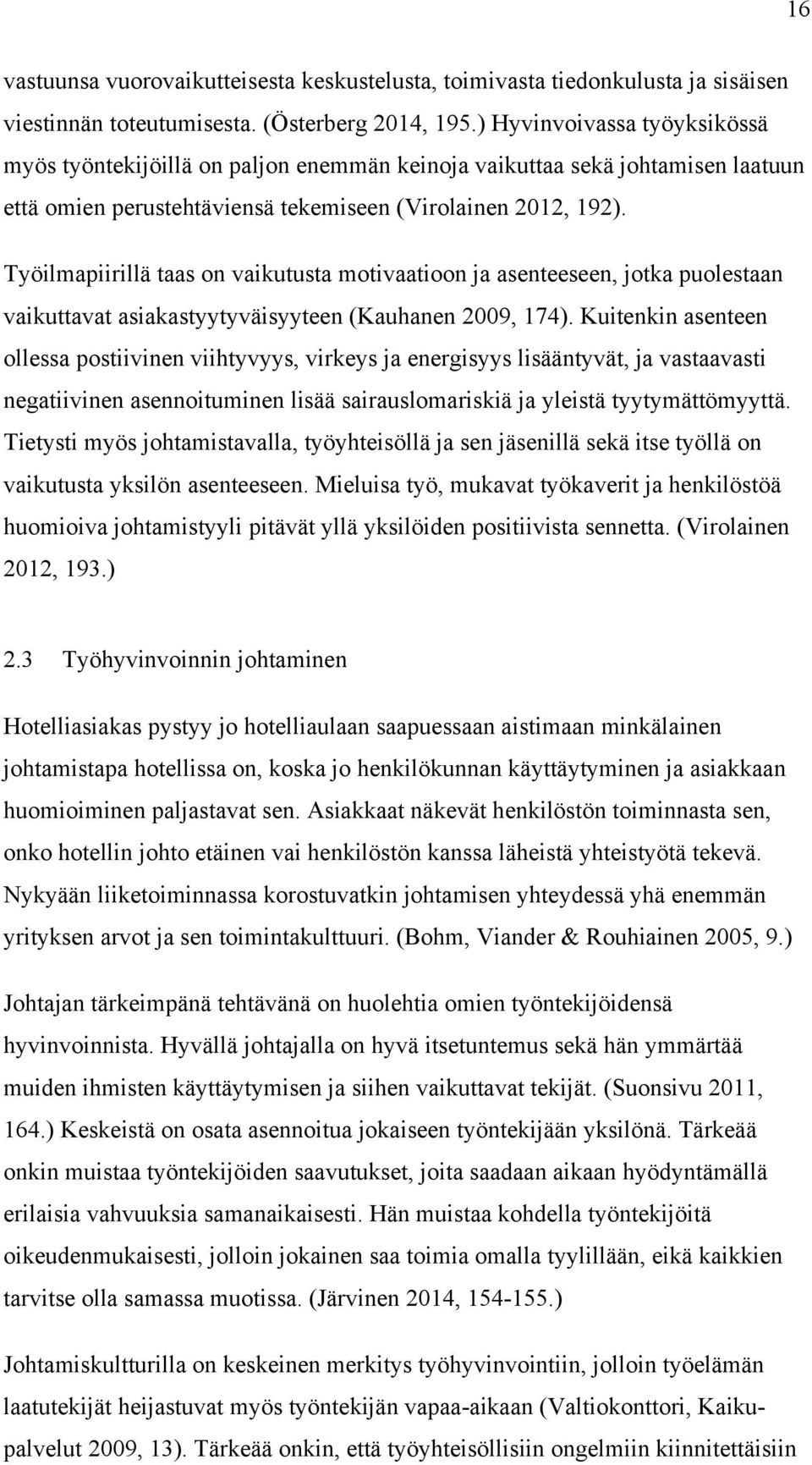 16

vastuunsa vuorovaikutteisesta keskustelusta, toimivasta tiedonkulusta ja sisäisen viestinnän toteutumisesta. (Österberg 2014, 195.) Hyvinvoivassa työyksikössä myös työntekijöillä on paljon enemmän keinoja vaikuttaa sekä johtamisen laatuun että omien perustehtäviensä tekemiseen (Virolainen 2012, 192).

Työilmapiirillä taas on vaikutusta motivaatioon ja asenteeseen, jotka puolestaan vaikuttavat asiakastyytyväisyyteen (Kauhanen 2009, 174). Kuitenkin asenteen ollessa postiivinen viihtyvyys, virkeys ja energisyys lisääntyvät, ja vastaavasti negatiivinen asennoituminen lisää sairauslomariskiä ja yleistä tyytymättömyyttä. Tietysti myös johtamistavalla, työyhteisöllä ja sen jäsenillä sekä itse työllä on vaikutusta yksilön asenteeseen. Mieluisa työ, mukavat työkaverit ja henkilöstöä huomioiva johtamistyyli pitävät yllä yksilöiden positiivista sennetta. (Virolainen 2012, 193.)

2.3 Työhyvinvoinnin johtaminen

Hotelliasiakas pystyy jo hotelliaulaan saapuessaan aistimaan minkälainen johtamistapa hotellissa on, koska jo henkilökunnan käyttäytyminen ja asiakkaan huomioiminen paljastavat sen. Asiakkaat näkevät henkilöstön toiminnasta sen, onko hotellin johto etäinen vai henkilöstön kanssa läheistä yhteistyötä tekevä. Nykyään liiketoiminnassa korostuvatkin johtamisen yhteydessä yhä enemmän yrityksen arvot ja sen toimintakulttuuri. (Bohm, Viander & Rouhiainen 2005, 9.)

Johtajan tärkeimpänä tehtävänä on huolehtia omien työntekijöidensä hyvinvoinnista. Hyvällä johtajalla on hyvä itsetuntemus sekä hän ymmärtää muiden ihmisten käyttäytymisen ja siihen vaikuttavat tekijät. (Suonsivu 2011, 164.) Keskeistä on osata asennoitua jokaiseen työntekijään yksilönä. Tärkeää onkin muistaa työntekijöiden saavutukset, joita saadaan aikaan hyödyntämällä erilaisia vahvuuksia samanaikaisesti. Hän muistaa kohdella työntekijöitä oikeudenmukaisesti, jolloin jokainen saa toimia omalla tyylillään, eikä kaikkien tarvitse olla samassa muotissa. (Järvinen 2014, 154-155.)

Johtamiskultturilla on keskeinen merkitys työhyvinvointiin, jolloin työelämän laatutekijät heijastuvat myös työntekijän vapaa-aikaan (Valtiokonttori, Kaikupalvelut 2009, 13). Tärkeää onkin, että työyhteisöllisiin ongelmiin kiinnitettäisiin